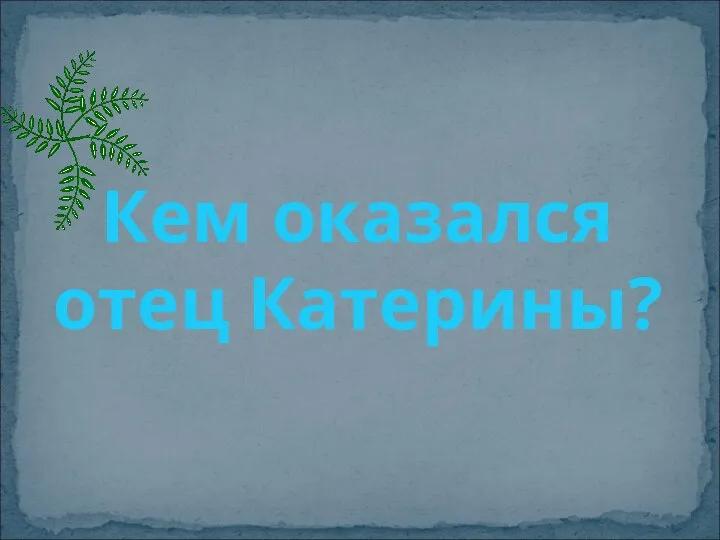 Кем оказался отец Катерины?